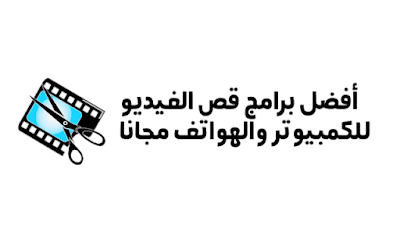 أفضل برامج قص الفيديو
للكمبيوتر والهواتف مجانا